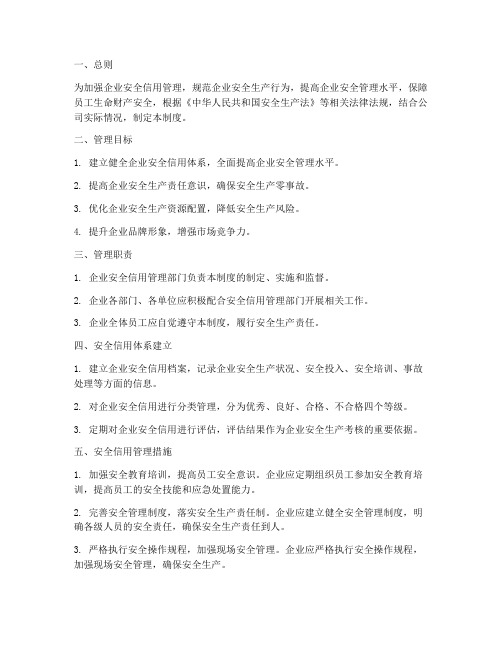 一、总则

为加强企业安全信用管理，规范企业安全生产行为，提高企业安全管理水平，保障员工生命财产安全，根据《中华人民共和国安全生产法》等相关法律法规，结合公司实际情况，制定本制度。

二、管理目标

1. 建立健全企业安全信用体系，全面提高企业安全管理水平。

2. 提高企业安全生产责任意识，确保安全生产零事故。

3. 优化企业安全生产资源配置，降低安全生产风险。

4. 提升企业品牌形象，增强市场竞争力。

三、管理职责

1. 企业安全信用管理部门负责本制度的制定、实施和监督。

2. 企业各部门、各单位应积极配合安全信用管理部门开展相关工作。

3. 企业全体员工应自觉遵守本制度，履行安全生产责任。

四、安全信用体系建立

1. 建立企业安全信用档案，记录企业安全生产状况、安全投入、安全培训、事故处理等方面的信息。

2. 对企业安全信用进行分类管理，分为优秀、良好、合格、不合格四个等级。

3. 定期对企业安全信用进行评估，评估结果作为企业安全生产考核的重要依据。

五、安全信用管理措施

1. 加强安全教育培训，提高员工安全意识。企业应定期组织员工参加安全教育培训，提高员工的安全技能和应急处置能力。

2. 完善安全管理制度，落实安全生产责任制。企业应建立健全安全管理制度，明确各级人员的安全责任，确保安全生产责任到人。

3. 严格执行安全操作规程，加强现场安全管理。企业应严格执行安全操作规程，加强现场安全管理，确保安全生产。